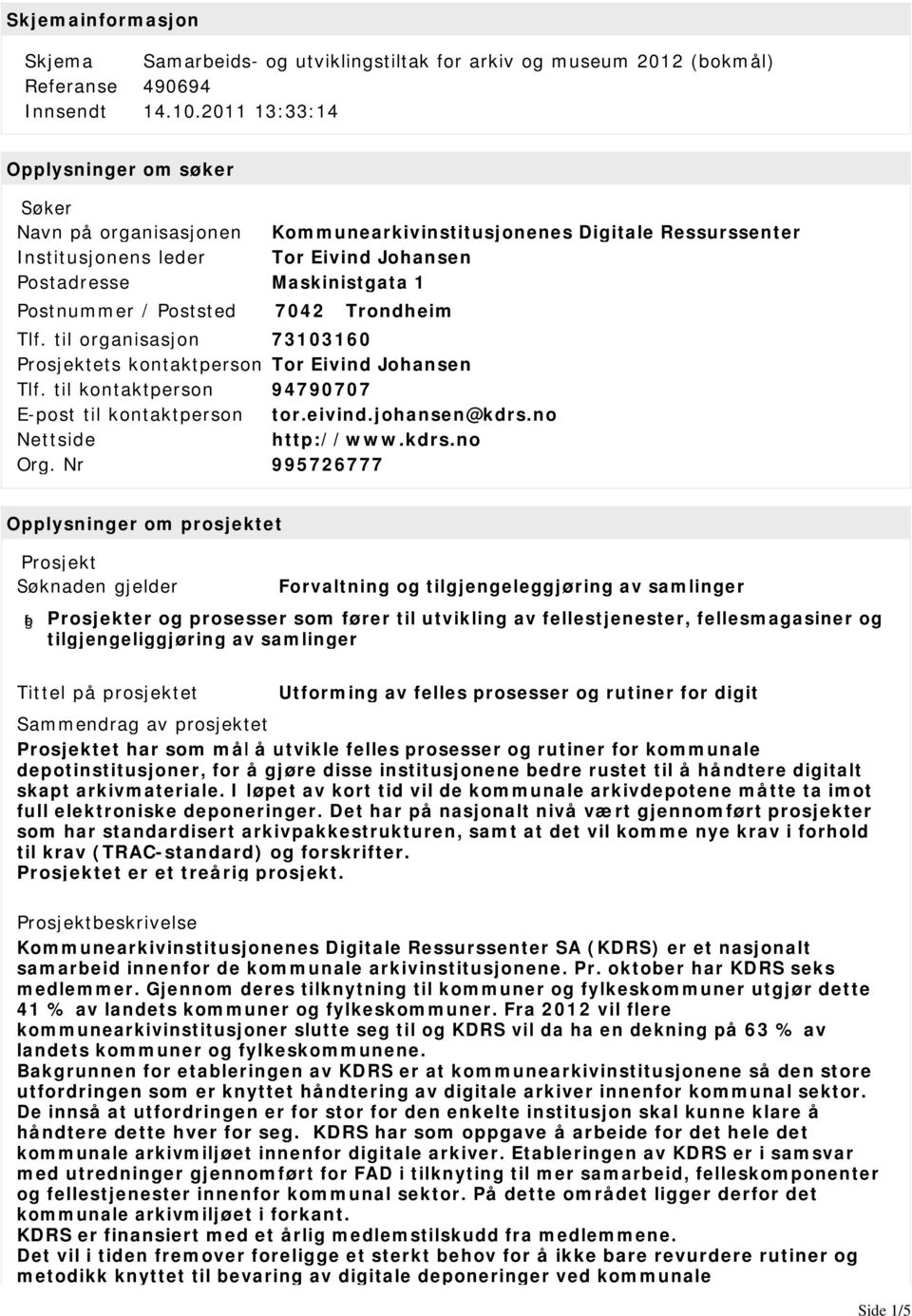 Skjemainformasjon

Skjema Samarbeids- og utviklingstiltak for arkiv og museum 2012 (bokmål)
Referanse 490694
Innsendt 14.10.2011 13:33:14

Opplysninger om søker

Søker
Navn på organisasjonen Kommunearkivinstitusjonenes Digitale Ressurssenter
Institusjonens leder Tor Eivind Johansen
Postadresse Maskinistgata 1
Postnummer / Poststed 7042 Trondheim
Tlf. til organisasjon 73103160
Prosjektets kontaktperson Tor Eivind Johansen
Tlf. til kontaktperson 94790707
E-post til kontaktperson tor.eivind.johansen@kdrs.no
Nettside http://www.kdrs.no
Org. Nr 995726777

Opplysninger om prosjektet

Prosjekt
Søknaden gjelder Forvaltning og tilgjengeleggjøring av samlinger

Prosjekter og prosesser som fører til utvikling av fellestjenester, fellesmagasiner og tilgjengeliggjøring av samlinger

Tittel på prosjektet Utforming av felles prosesser og rutiner for digit

Sammendrag av prosjektet
Prosjektet har som mål å utvikle felles prosesser og rutiner for kommunale depotinstitusjoner, for å gjøre disse institusjonene bedre rustet til å håndtere digitalt skapt arkivmateriale. I løpet av kort tid vil de kommunale arkivdepotene måtte ta imot full elektroniske deponeringer. Det har på nasjonalt nivå vært gjennomført prosjekter som har standardisert arkivpakkestrukturen, samt at det vil komme nye krav i forhold til krav (TRAC-standard) og forskrifter.
Prosjektet er et treårig prosjekt.

Prosjektbeskrivelse
Kommunearkivinstitusjonenes Digitale Ressurssenter SA (KDRS) er et nasjonalt samarbeid innenfor de kommunale arkivinstitusjonene. Pr. oktober har KDRS seks medlemmer. Gjennom deres tilknytning til kommuner og fylkeskommuner utgjør dette 41 % av landets kommuner og fylkeskommuner. Fra 2012 vil flere kommunearkivinstitusjoner slutte seg til og KDRS vil da ha en dekning på 63 % av landets kommuner og fylkeskommunene.
Bakgrunnen for etableringen av KDRS er at kommunearkivinstitusjonene så den store utfordringen som er knyttet håndtering av digitale arkiver innenfor kommunal sektor. De innså at utfordringen er for stor for den enkelte institusjon skal kunne klare å håndtere dette hver for seg. KDRS har som oppgave å arbeide for det hele det kommunale arkivmiljøet innenfor digitale arkiver. Etableringen av KDRS er i samsvar med utredninger gjennomført for FAD i tilknytning til mer samarbeid, felleskomponenter og fellestjenester innenfor kommunal sektor. På dette området ligger derfor det kommunale arkivmiljøet i forkant.
KDRS er finansiert med et årlig medlemstilskudd fra medlemmene.
Det vil i tiden fremover foreligge et sterkt behov for å ikke bare revurdere rutiner og metodikk knyttet til bevaring av digitale deponeringer ved kommunale

Side 1/5